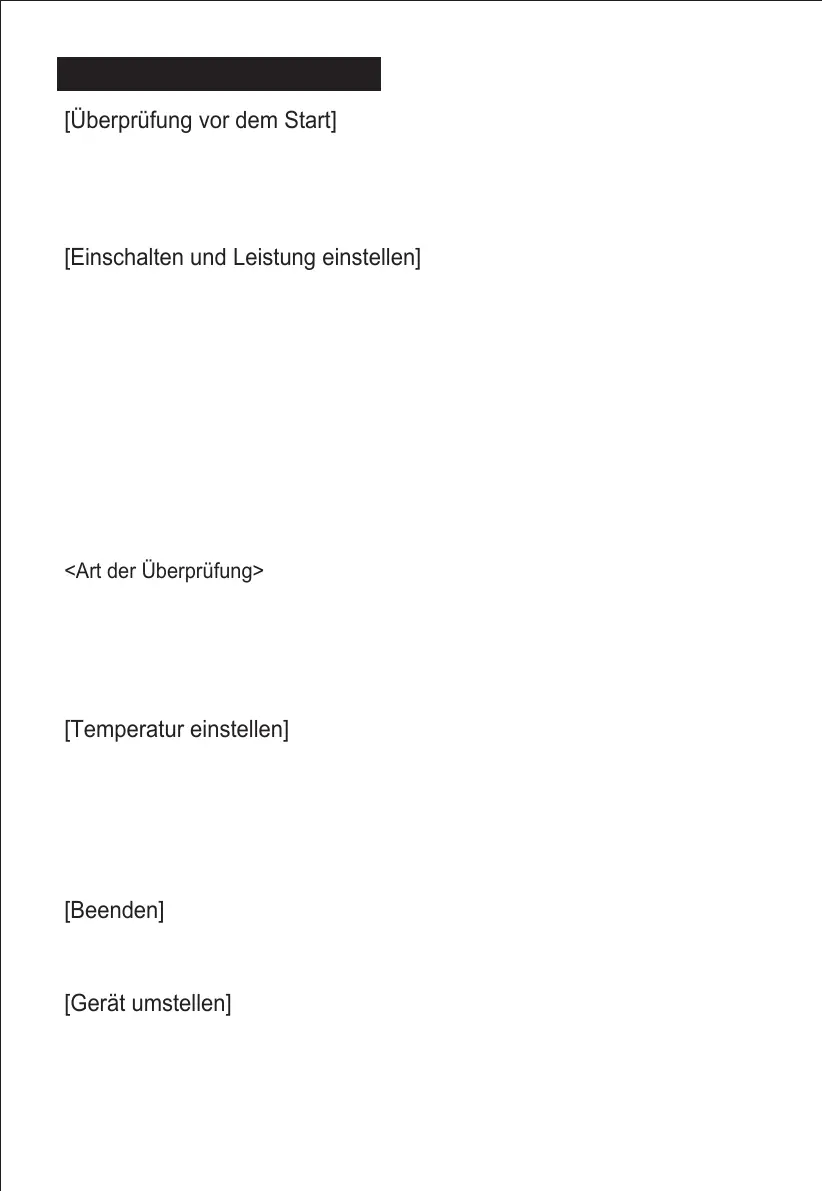 [Überprüfung vor dem Start]

[Einschalten und Leistung einstellen]

<Art der Überprüfung>

[Temperatur einstellen]

[Beenden]

[Gerät umstellen]